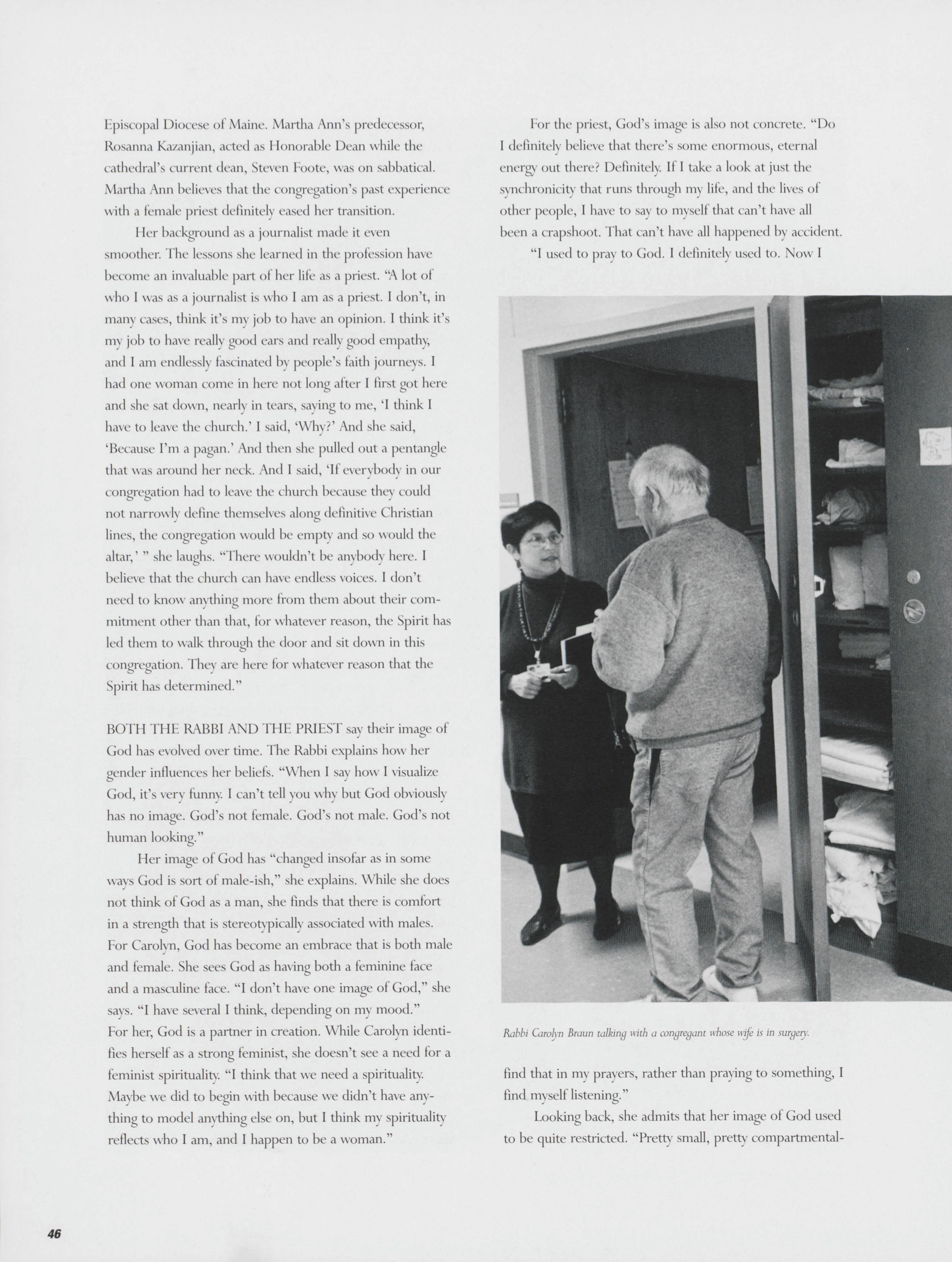 Episcopal Diocese of Maine. Martha Ann's predecessor, Rosanna Kazanjian, acted as Honorable Dean while the cathedral's current dean, Steven Foote, was on sabbatical. Martha Ann believes that the congregation's past experience with a female priest definitely eased her transition.

Her background as a journalist made it even smoother. The lessons she learned in the profession have become an invaluable part of her life as a priest. "A lot of who I was as a journalist is who I am as a priest. I don't, in many cases, think it's my job to have an opinion. I think it's my job to have really good ears and really good empathy, and I am endlessly fascinated by people's faith journeys. I had one woman come in here not long after I first got here and she sat down, nearly in tears, saying to me, 'I think I have to leave the church.' I said, 'Why?' And she said, 'Because I'm a pagan.' And then she pulled out a pentangle that was around her neck. And I said, 'If everybody in our congregation had to leave the church because they could not narrowly define themselves along definitive Christian lines, the congregation would be empty and so would the altar,' " she laughs. "There wouldn't be anybody here. I believe that the church can have endless voices. I don't need to know anything more from them about their commitment other than that, for whatever reason, the Spirit has led them to walk through the door and sit down in this congregation. They are here for whatever reason that the Spirit has determined."

BOTH THE RABBI AND THE PRIEST say their image of God has evolved over time. The Rabbi explains how her gender influences her beliefs. "When I say how I visualize God, it's very funny. I can't tell you why but God obviously has no image. God's not female. God's not male. God's not human looking."

Her image of God has "changed insofar as in some ways God is sort of male-ish," she explains. While she does not think of God as a man, she finds that there is comfort in a strength that is stereotypically associated with males. For Carolyn, God has become an embrace that is both male and female. She sees God as having both a feminine face and a masculine face. "I don't have one image of God," she says. "I have several I think, depending on my mood." For her, God is a partner in creation. While Carolyn identifies herself as a strong feminist, she doesn't see a need for a feminist spirituality. "I think that we need a spirituality. Maybe we did to begin with because we didn't have anything to model anything else on, but I think my spirituality reflects who I am, and I happen to be a woman."

For the priest, God's image is also not concrete. "Do I definitely believe that there's some enormous, eternal energy out there? Definitely. If I take a look at just the synchronicity that runs through my life, and the lives of other people, I have to say to myself that can't have all been a crapshoot. That can't have all happened by accident.

"I used to pray to God. I definitely used to. Now I

Rabbi Carolyn Braun talking with a congregant whose wife is in surgery.

find that in my prayers, rather than praying to something, I find myself listening."

Looking back, she admits that her image of God used to be quite restricted. "Pretty small, pretty compartmental-

46